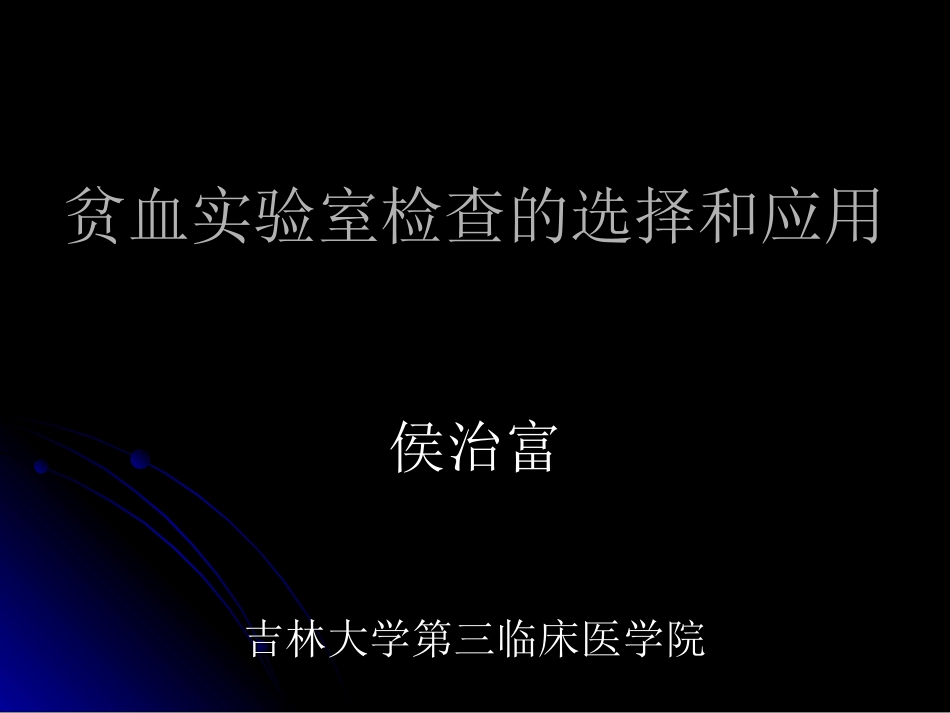 贫血实验室检查的选择和应用

侯治富

吉林大学第三临床医学院